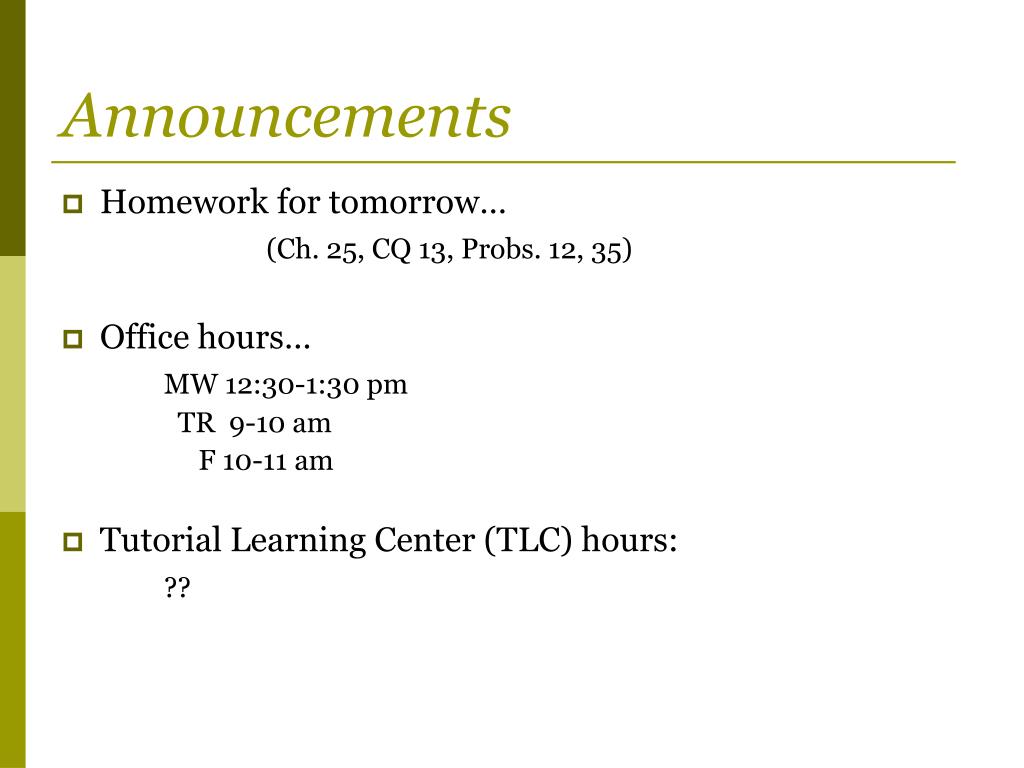 Announcements

Homework for tomorrow…

(Ch. 25, CQ 13, Probs. 12, 35)

Office hours…

MW 12:30-1:30 pm
TR 9-10 am
F 10-11 am

Tutorial Learning Center (TLC) hours:

??